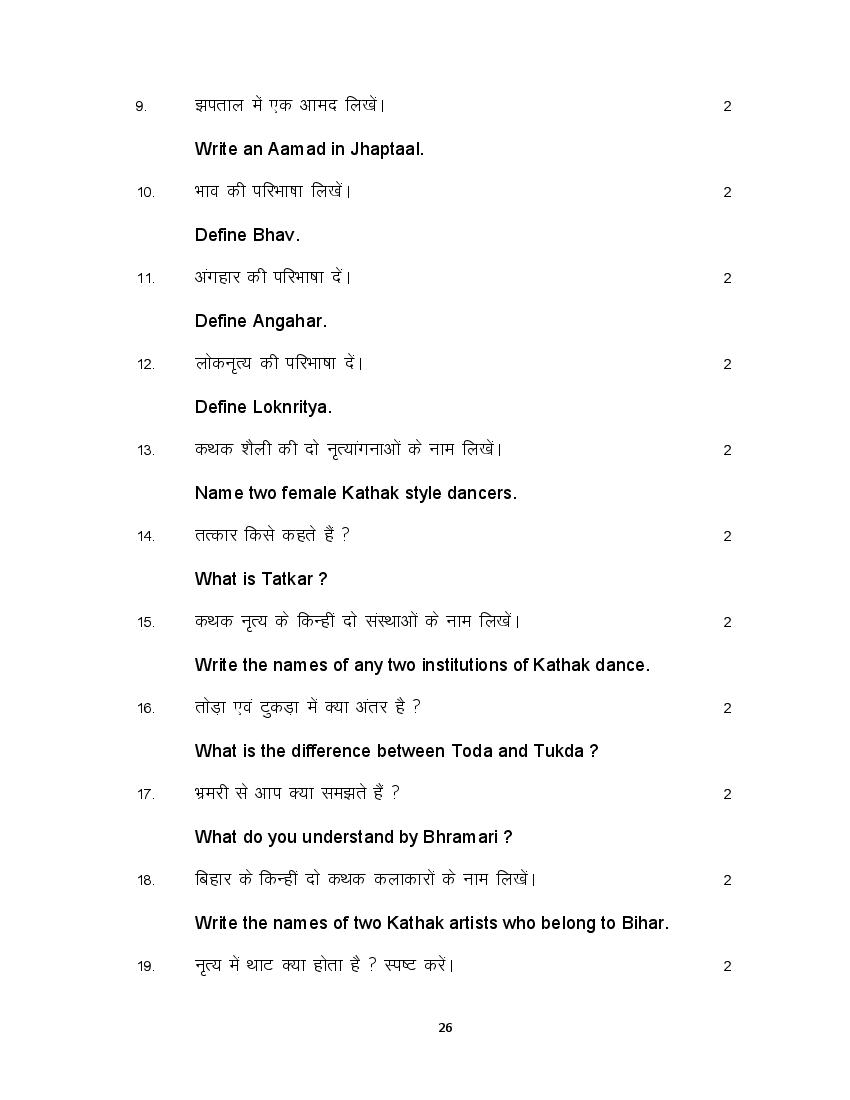 9. झपताल में एक आमद लिखें। 2

Write an Aamad in Jhaptaal.

10. भाव की परिभाषा लिखें। 2

Define Bhav.

11. अंगहार की परिभाषा दें। 2

Define Angahar.

12. लोकनृत्य की परिभाषा दें। 2

Define Loknritya.

13. कथक शैली की दो नृत्यांगनाओं के नाम लिखें। 2

Name two female Kathak style dancers.

14. तत्कार किसे कहते हैं ? 2

What is Tatkar ?

15. कथक नृत्य के किन्हीं दो संस्थाओं के नाम लिखें। 2

Write the names of any two institutions of Kathak dance.

16. तोड़ा एवं टुकड़ा में क्या अंतर है ? 2

What is the difference between Toda and Tukda ?

17. भ्रमरी से आप क्या समझते हैं ? 2

What do you understand by Bhramari ?

18. बिहार के किन्हीं दो कथक कलाकारों के नाम लिखें। 2

Write the names of two Kathak artists who belong to Bihar.

19. नृत्य में थाट क्या होता है ? स्पष्ट करें। 2

26